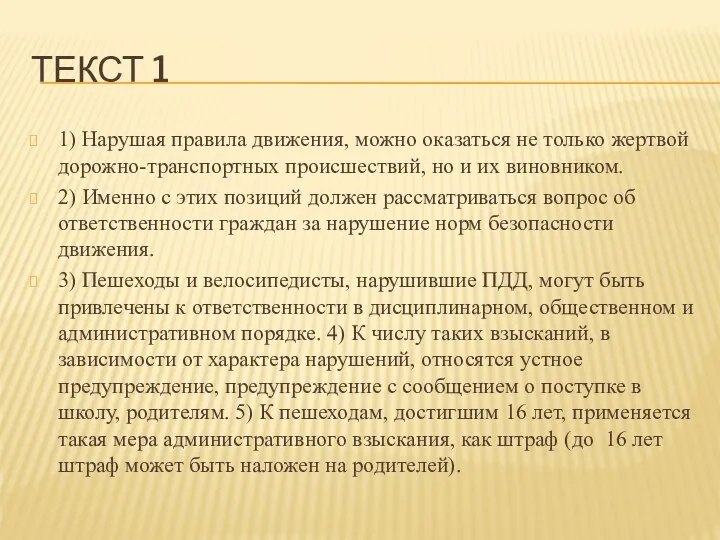 ТЕКСТ 1

1) Нарушая правила движения, можно оказаться не только жертвой дорожно-транспортных происшествий, но и их виновником.

2) Именно с этих позиций должен рассматриваться вопрос об ответственности граждан за нарушение норм безопасности движения.

3) Пешеходы и велосипедисты, нарушившие ПДД, могут быть привлечены к ответственности в дисциплинарном, общественном и административном порядке. 4) К числу таких взысканий, в зависимости от характера нарушений, относятся устное предупреждение, предупреждение с сообщением о поступке в школу, родителям. 5) К пешеходам, достигшим 16 лет, применяется такая мера административного взыскания, как штраф (до 16 лет штраф может быть наложен на родителей).